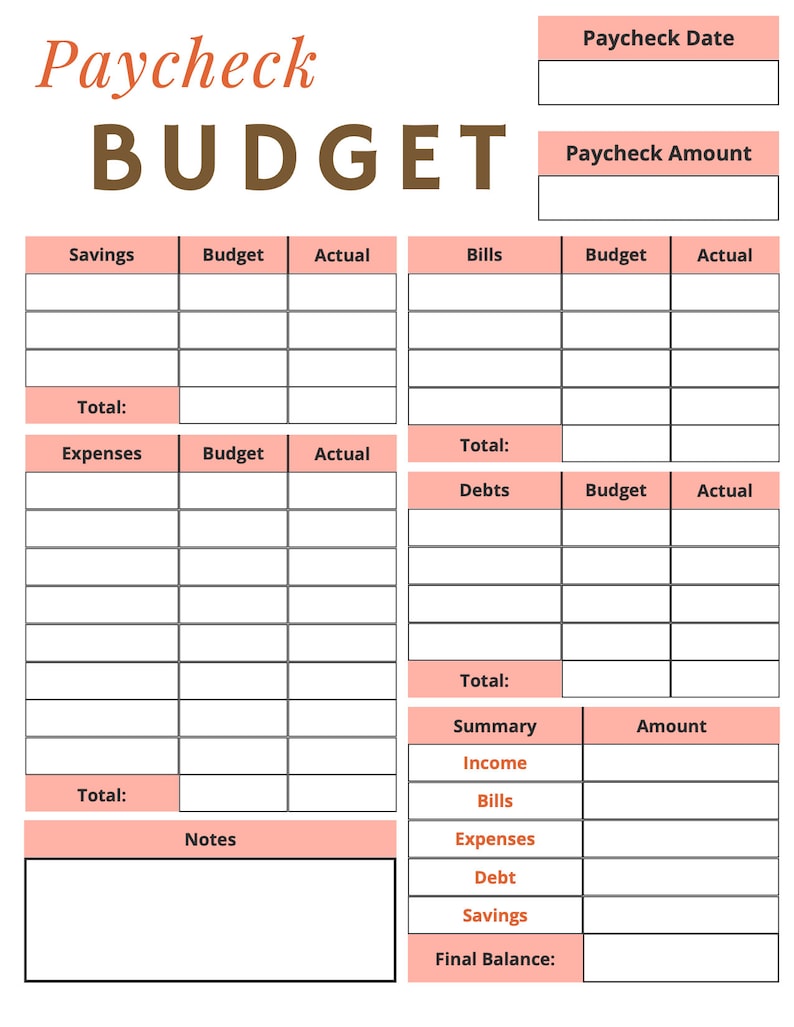 Paycheck
BUDGET

Paycheck Date

Paycheck Amount

| Savings | Budget | Actual |
|---|---|---|
| | | |
| | | |
| | | |
| Total: | | |

| Expenses | Budget | Actual |
|---|---|---|
| | | |
| | | |
| | | |
| | | |
| | | |
| | | |
| | | |
| | | |
| Total: | | |

Notes

| Bills | Budget | Actual |
|---|---|---|
| | | |
| | | |
| | | |
| | | |
| Total: | | |

| Debts | Budget | Actual |
|---|---|---|
| | | |
| | | |
| | | |
| | | |
| Total: | | |

| Summary | Amount |
|---|---|
| Income | |
| Bills | |
| Expenses | |
| Debt | |
| Savings | |
| Final Balance: | |